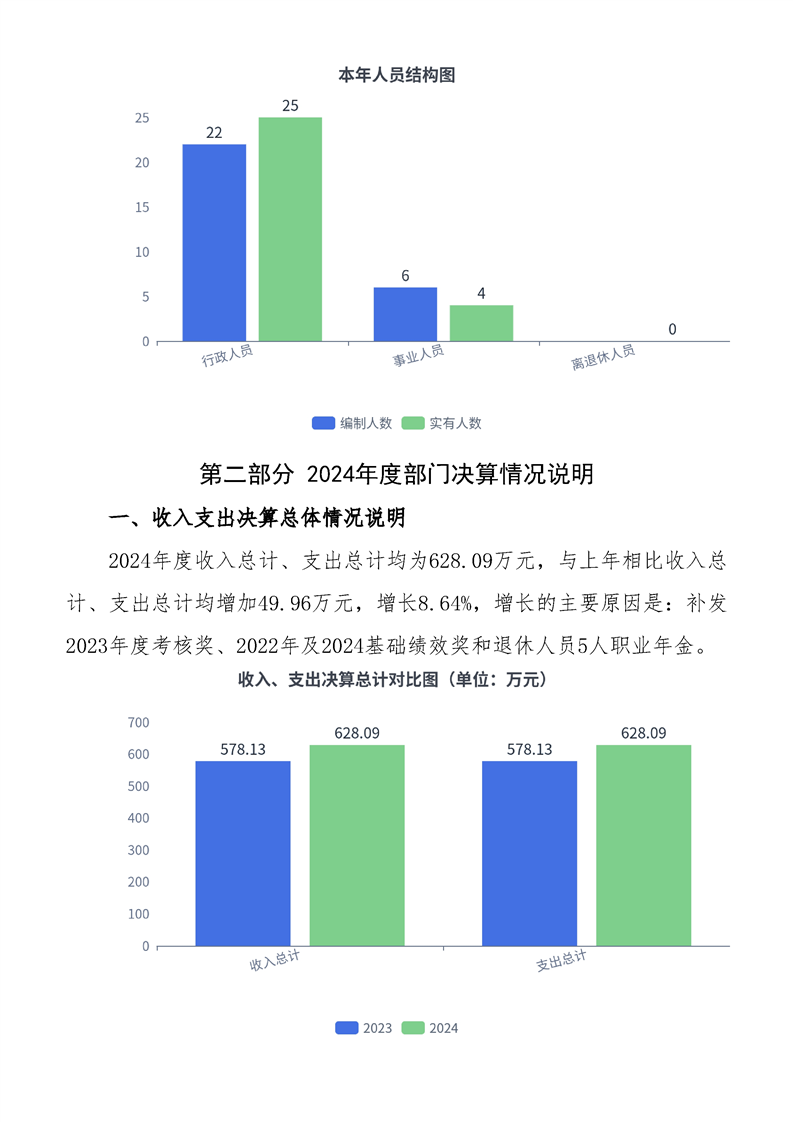 本年人员结构图

25
20
15
10
5
0

22
25
6
4
0

行政人员
事业人员
离退休人员

编制人数
实有人数

第二部分 2024年度部门决算情况说明

一、收入支出决算总体情况说明

2024年度收入总计、支出总计均为628.09万元，与上年相比收入总计、支出总计均增加49.96万元，增长8.64%，增长的主要原因是：补发2023年度考核奖、2022年及2024基础绩效奖和退休人员5人职业年金。

收入、支出决算总计对比图（单位：万元）

700
600
500
400
300
200
100
0

578.13
628.09
578.13
628.09

收入总计
支出总计

2023
2024